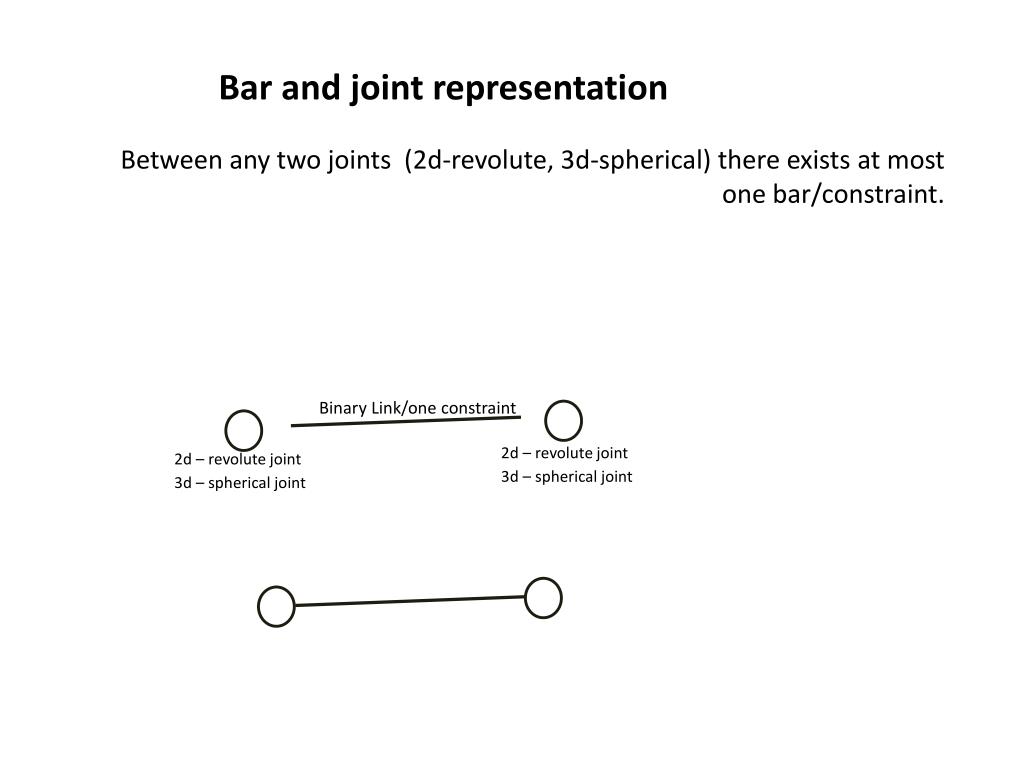 Bar and joint representation

Between any two joints (2d-revolute, 3d-spherical) there exists at most one bar/constraint.

Binary Link/one constraint

2d – revolute joint
3d – spherical joint

2d – revolute joint
3d – spherical joint